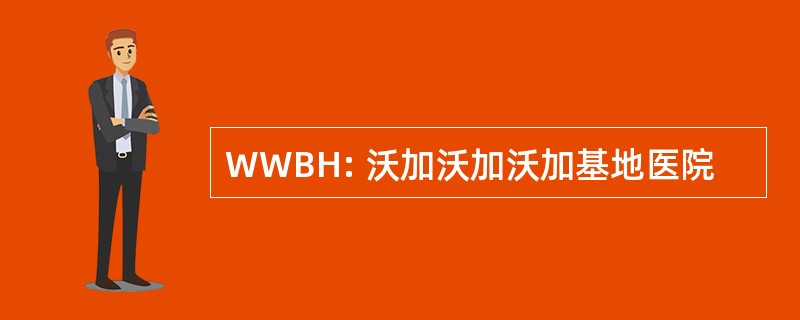 WWBH: 沃加沃加沃加基地医院